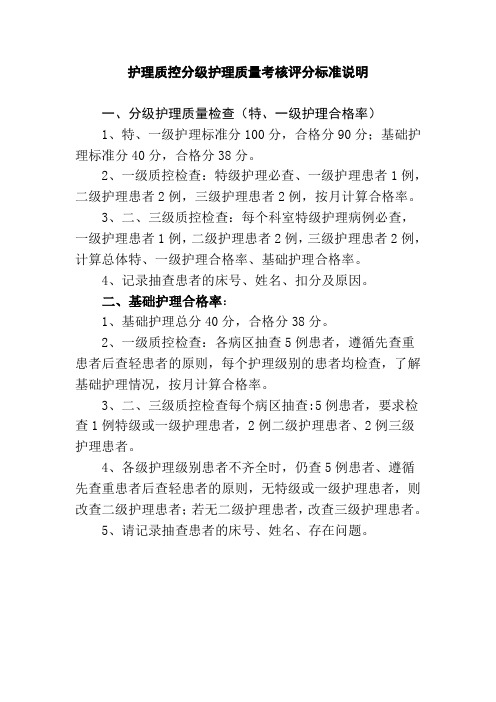 护理质控分级护理质量考核评分标准说明

一、分级护理质量检查（特、一级护理合格率）

1、特、一级护理标准分 100 分，合格分 90 分；基础护理标准分 40 分，合格分 38 分。

2、一级质控检查：特级护理必查、一级护理患者 1 例，二级护理患者 2 例，三级护理患者 2 例，按月计算合格率。

3、二、三级质控检查：每个科室特级护理病例必查，一级护理患者 1 例，二级护理患者 2 例，三级护理患者 2 例，计算总体特、一级护理合格率、基础护理合格率。

4、记录抽查患者的床号、姓名、扣分及原因。

二、基础护理合格率：

1、基础护理总分 40 分，合格分 38 分。

2、一级质控检查：各病区抽查 5 例患者，遵循先查重患者后查轻患者的原则，每个护理级别的患者均检查，了解基础护理情况，按月计算合格率。

3、二、三级质控检查每个病区抽查:5 例患者，要求检查 1 例特级或一级护理患者，2 例二级护理患者、2 例三级护理患者。

4、各级护理级别患者不齐全时，仍查 5 例患者、遵循先查重患者后查轻患者的原则，无特级或一级护理患者，则改查二级护理患者；若无二级护理患者，改查三级护理患者。

5、请记录抽查患者的床号、姓名、存在问题。